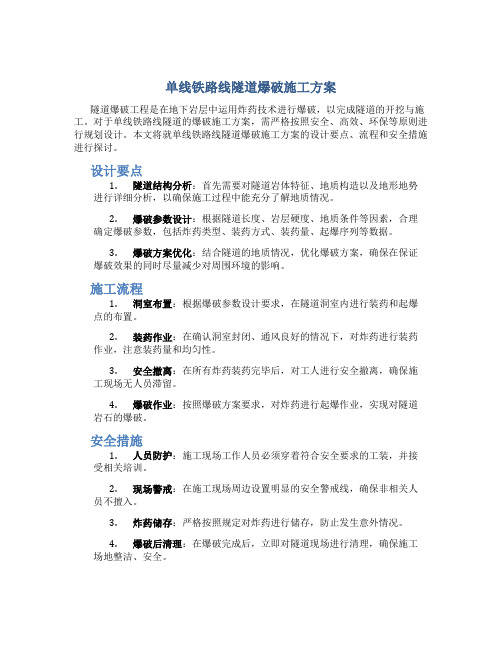 单线铁路线隧道爆破施工方案

隧道爆破工程是在地下岩层中运用炸药技术进行爆破，以完成隧道的开挖与施工。对于单线铁路线隧道的爆破施工方案，需严格按照安全、高效、环保等原则进行规划设计。本文将就单线铁路线隧道爆破施工方案的设计要点、流程和安全措施进行探讨。

设计要点

1. 隧道结构分析：首先需要对隧道岩体特征、地质构造以及地形地势进行详细分析，以确保施工过程中能充分了解地质情况。

2. 爆破参数设计：根据隧道长度、岩层硬度、地质条件等因素，合理确定爆破参数，包括炸药类型、装药方式、装药量、起爆序列等数据。

3. 爆破方案优化：结合隧道的地质情况，优化爆破方案，确保在保证爆破效果的同时尽量减少对周围环境的影响。

施工流程

1. 洞室布置：根据爆破参数设计要求，在隧道洞室内进行装药和起爆点的布置。

2. 装药作业：在确认洞室封闭、通风良好的情况下，对炸药进行装药作业，注意装药量和均匀性。

3. 安全撤离：在所有炸药装药完毕后，对工人进行安全撤离，确保施工现场无人员滞留。

4. 爆破作业：按照爆破方案要求，对炸药进行起爆作业，实现对隧道岩石的爆破。

安全措施

1. 人员防护：施工现场工作人员必须穿着符合安全要求的工装，并接受相关培训。

2. 现场警戒：在施工现场周边设置明显的安全警戒线，确保非相关人员不擅入。

3. 炸药储存：严格按照规定对炸药进行储存，防止发生意外情况。

4. 爆破后清理：在爆破完成后，立即对隧道现场进行清理，确保施工场地整洁、安全。